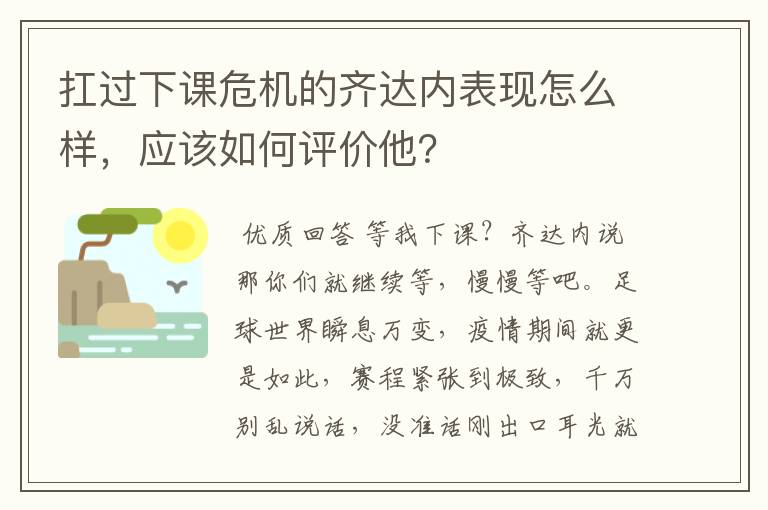 扛过下课危机的齐达内表现怎么样，应该如何评价他？

优质回答 等我下课？齐达内说那你们就继续等，慢慢等吧。足球世界瞬息万变，疫情期间就更是如此，赛程紧张到极致，千万别乱说话，没准话刚出口耳光就